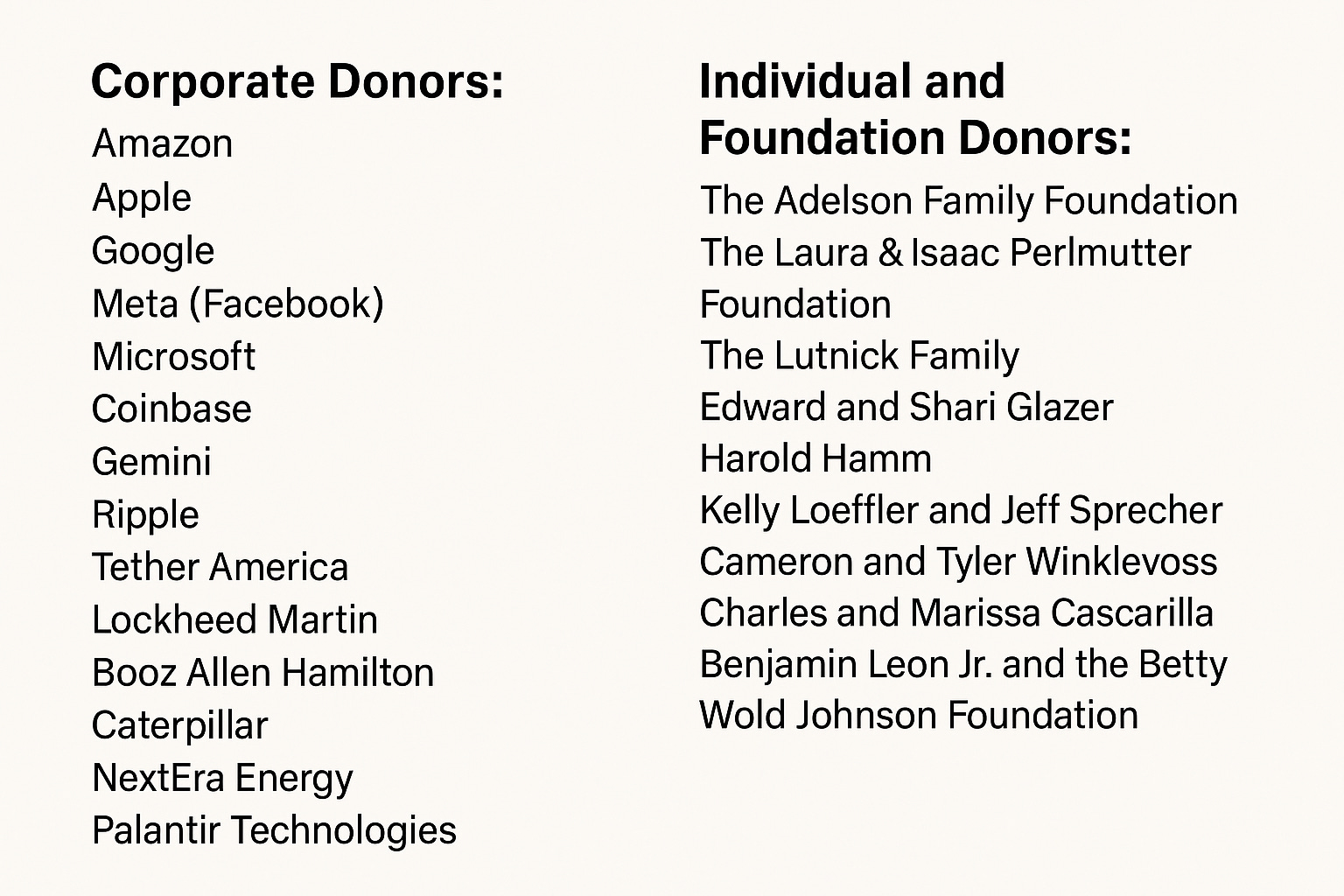 Corporate Donors:

Amazon
Apple
Google
Meta (Facebook)
Microsoft
Coinbase
Gemini
Ripple
Tether America
Lockheed Martin
Booz Allen Hamilton
Caterpillar
NextEra Energy
Palantir Technologies

Individual and Foundation Donors:

The Adelson Family Foundation
The Laura & Isaac Perlmutter Foundation
The Lutnick Family
Edward and Shari Glazer
Harold Hamm
Kelly Loeffler and Jeff Sprecher
Cameron and Tyler Winklevoss
Charles and Marissa Cascarilla
Benjamin Leon Jr. and the Betty Wold Johnson Foundation